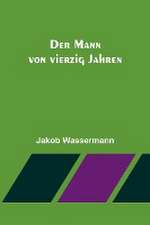 Der Mann von vierzig Jahren

Jakob Wassermann